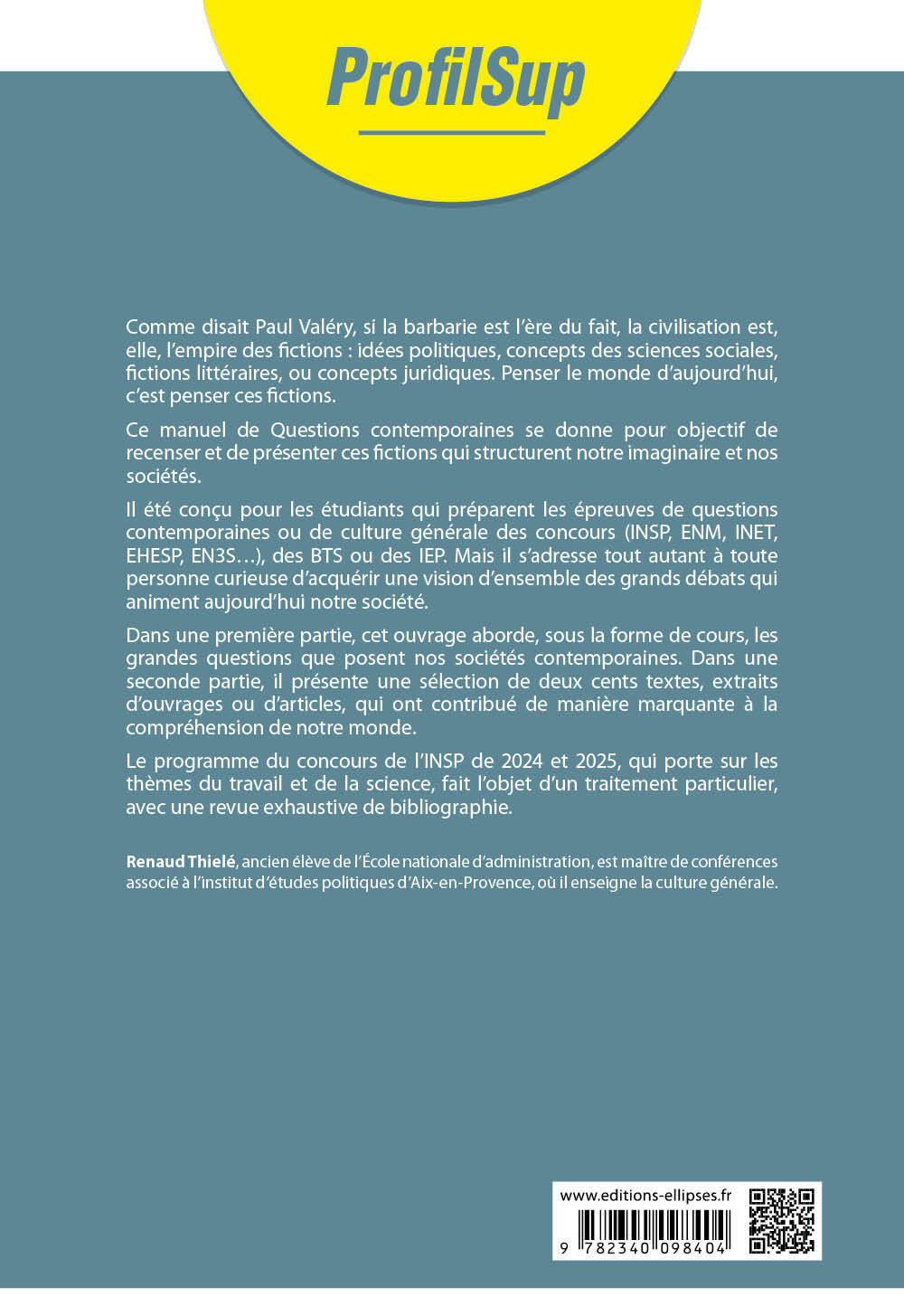 ProfilSup

Comme disait Paul Valéry, si la barbarie est l'ère du fait, la civilisation est, elle, l'empire des fictions : idées politiques, concepts des sciences sociales, fictions littéraires, ou concepts juridiques. Penser le monde d'aujourd'hui, c'est penser ces fictions.

Ce manuel de Questions contemporaines se donne pour objectif de recenser et de présenter ces fictions qui structurent notre imaginaire et nos sociétés.

Il été conçu pour les étudiants qui préparent les épreuves de questions contemporaines ou de culture générale des concours (INSP, ENM, INET, EHESP, EN3S…), des BTS ou des IEP. Mais il s'adresse tout autant à toute personne curieuse d'acquérir une vision d'ensemble des grands débats qui animent aujourd'hui notre société.

Dans une première partie, cet ouvrage aborde, sous la forme de cours, les grandes questions que posent nos sociétés contemporaines. Dans une seconde partie, il présente une sélection de deux cents textes, extraits d'ouvrages ou d'articles, qui ont contribué de manière marquante à la compréhension de notre monde.

Le programme du concours de l'INSP de 2024 et 2025, qui porte sur les thèmes du travail et de la science, fait l'objet d'un traitement particulier, avec une revue exhaustive de bibliographie.

Renaud Thielé, ancien élève de l'École nationale d'administration, est maître de conférences associé à l'institut d'études politiques d'Aix-en-Provence, où il enseigne la culture générale.

www.editions-ellipses.fr

9 782340 098404